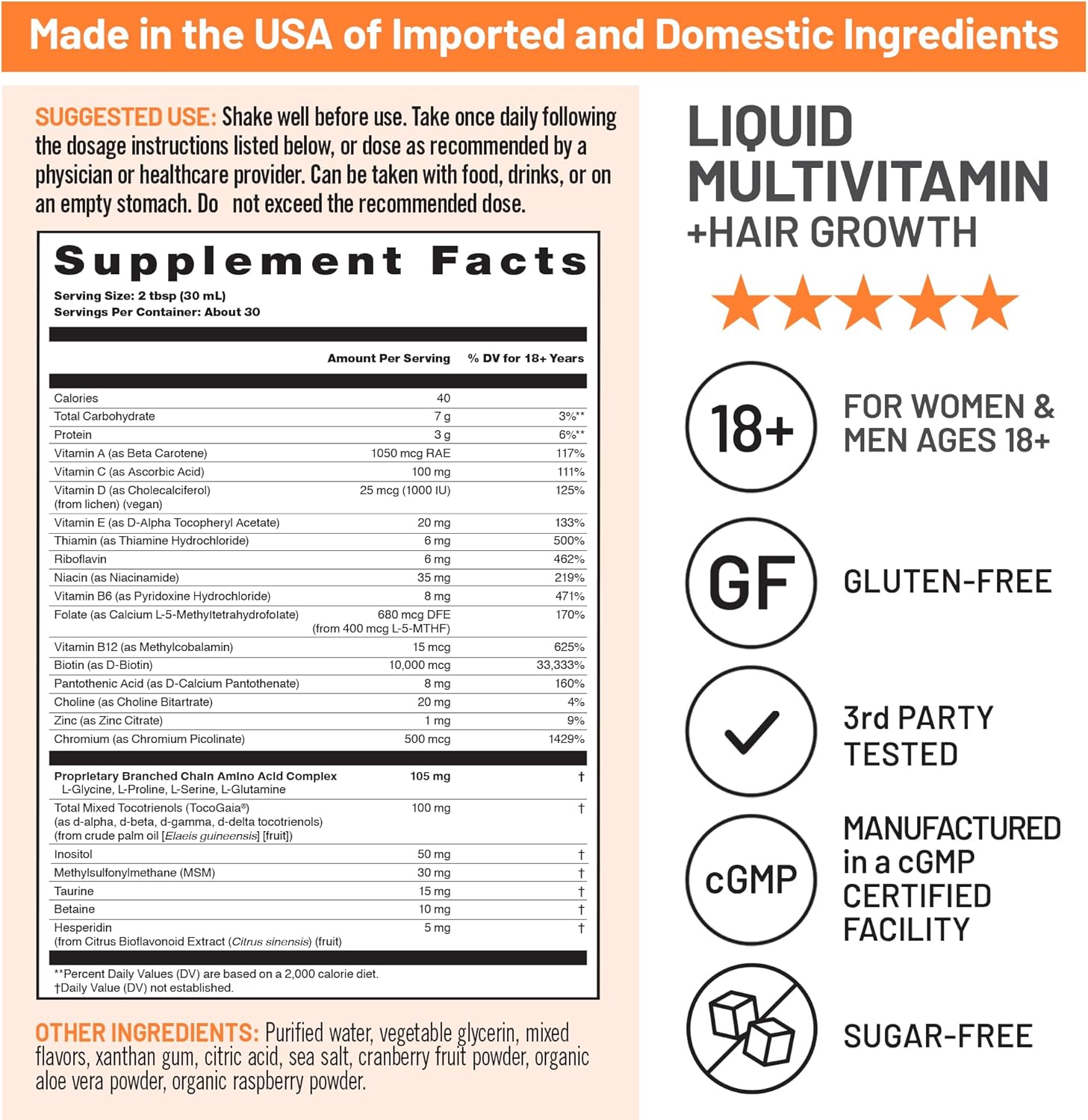 Made in the USA of Imported and Domestic Ingredients

SUGGESTED USE: Shake well before use. Take once daily following the dosage instructions listed below, or dose as recommended by a physician or healthcare provider. Can be taken with food, drinks, or on an empty stomach. Do not exceed the recommended dose.

Supplement Facts
Serving Size: 2 tbsp (30 mL)
Servings Per Container: About 30

| | Amount Per Serving | % DV for 18+ Years |
|---|---|---|
| Calories | 40 | |
| Total Carbohydrate | 7 g | 3%** |
| Protein | 3 g | 6%** |
| Vitamin A (as Beta Carotene) | 1050 mcg RAE | 117% |
| Vitamin C (as Ascorbic Acid) | 100 mg | 111% |
| Vitamin D (as Cholecalciferol) (from lichen) (vegan) | 25 mcg (1000 IU) | 125% |
| Vitamin E (as D-Alpha Tocopheryl Acetate) | 20 mg | 133% |
| Thiamin (as Thiamine Hydrochloride) | 6 mg | 500% |
| Riboflavin | 6 mg | 462% |
| Niacin (as Niacinamide) | 35 mg | 219% |
| Vitamin B6 (as Pyridoxine Hydrochloride) | 8 mg | 471% |
| Folate (as Calcium L-5-Methyltetrahydrofolate) | 680 mcg DFE (from 400 mcg L-5-MTHF) | 170% |
| Vitamin B12 (as Methylcobalamin) | 15 mcg | 625% |
| Biotin (as D-Biotin) | 10,000 mcg | 33,333% |
| Pantothenic Acid (as D-Calcium Pantothenate) | 8 mg | 160% |
| Choline (as Choline Bitartrate) | 20 mg | 4% |
| Zinc (as Zinc Citrate) | 1 mg | 9% |
| Chromium (as Chromium Picolinate) | 500 mcg | 1429% |
| Proprietary Branched Chain Amino Acid Complex L-Glycine, L-Proline, L-Serine, L-Glutamine | 105 mg | † |
| Total Mixed Tocotrienols (TocoGaia®) (as d-alpha, d-beta, d-gamma, d-delta tocotrienols) (from crude palm oil [Elaeis guineensis] [fruit]) | 100 mg | † |
| Inositol | 50 mg | † |
| Methylsulfonylmethane (MSM) | 30 mg | † |
| Taurine | 15 mg | † |
| Betaine | 10 mg | † |
| Hesperidin (from Citrus Bioflavonoid Extract (Citrus sinensis) (fruit) | 5 mg | † |

**Percent Daily Values (DV) are based on a 2,000 calorie diet.
†Daily Value (DV) not established.

OTHER INGREDIENTS: Purified water, vegetable glycerin, mixed flavors, xanthan gum, citric acid, sea salt, cranberry fruit powder, organic aloe vera powder, organic raspberry powder.

LIQUID MULTIVITAMIN
+HAIR GROWTH

18+
FOR WOMEN & MEN AGES 18+

GF
GLUTEN-FREE

3rd PARTY TESTED

cGMP
MANUFACTURED in a cGMP CERTIFIED FACILITY

SUGAR-FREE